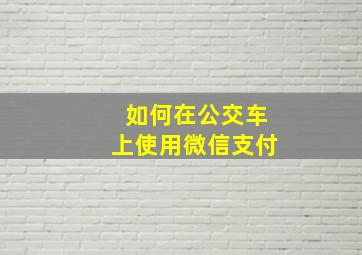 如何在公交车上使用微信支付